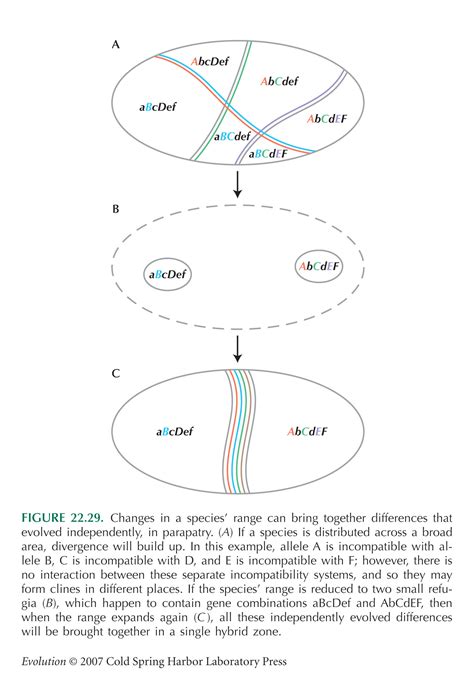 A

AbcDef

AbCdef

aBcDef

AbCdEF

aBCdef

aBCdEF

B

aBcDef

AbCdEF

C

aBcDef

AbCdEF

FIGURE 22.29. Changes in a species' range can bring together differences that evolved independently, in parapatry. (A) If a species is distributed across a broad area, divergence will build up. In this example, allele A is incompatible with allele B, C is incompatible with D, and E is incompatible with F; however, there is no interaction between these separate incompatibility systems, and so they may form clines in different places. If the species' range is reduced to two small refugia (B), which happen to contain gene combinations aBcDef and AbCdEF, then when the range expands again (C), all these independently evolved differences will be brought together in a single hybrid zone.

Evolution © 2007 Cold Spring Harbor Laboratory Press